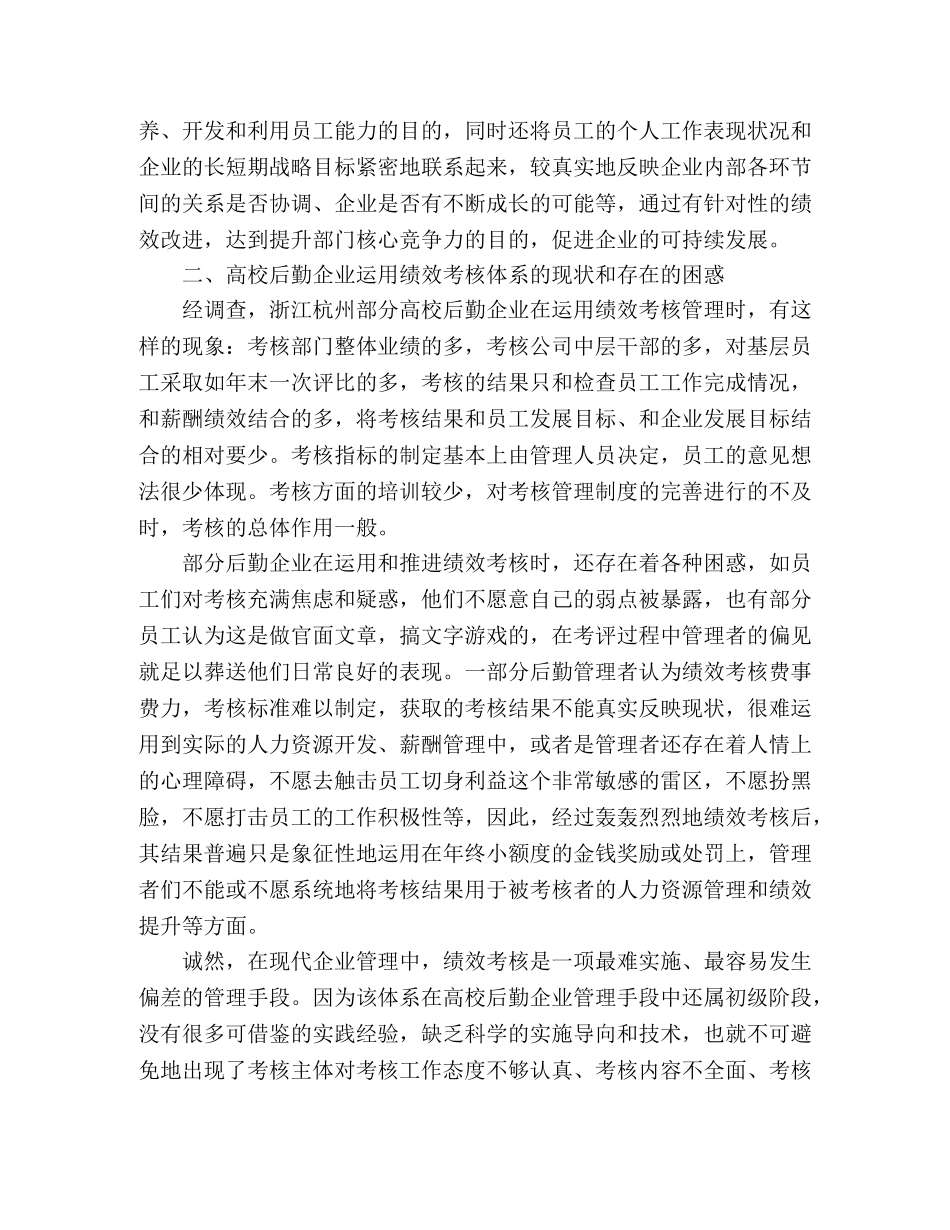 养、开发和利用员工能力的目的，同时还将员工的个人工作表现状况和企业的长短期战略目标紧密地联系起来，较真实地反映企业内部各环节间的关系是否协调、企业是否有不断成长的可能等，通过有针对性的绩效改进，达到提升部门核心竞争力的目的，促进企业的可持续发展。

二、高校后勤企业运用绩效考核体系的现状和存在的困惑

经调查，浙江杭州部分高校后勤企业在运用绩效考核管理时，有这样的现象：考核部门整体业绩的多，考核公司中层干部的多，对基层员工采取如年末一次评比的多，考核的结果只和检查员工工作完成情况，和薪酬绩效结合的多，将考核结果和员工发展目标、和企业发展目标结合的相对要少。考核指标的制定基本上由管理人员决定，员工的意见想法很少体现。考核方面的培训较少，对考核管理制度的完善进行的不及时，考核的总体作用一般。

部分后勤企业在运用和推进绩效考核时，还存在着各种困惑，如员工们对考核充满焦虑和疑惑，他们不愿意自己的弱点被暴露，也有部分员工认为这是做官面文章，搞文字游戏的，在考评过程中管理者的偏见就足以葬送他们日常良好的表现。一部分后勤管理者认为绩效考核费事费力，考核标准难以制定，获取的考核结果不能真实反映现状，很难运用到实际的人力资源开发、薪酬管理中，或者是管理者还存在着人情上的心理障碍，不愿去触击员工切身利益这个非常敏感的雷区，不愿扮黑脸，不愿打击员工的工作积极性等，因此，经过轰轰烈烈地绩效考核后，其结果普遍只是象征性地运用在年终小额度的金钱奖励或处罚上，管理者们不能或不愿系统地将考核结果用于被考核者的人力资源管理和绩效提升等方面。

诚然，在现代企业管理中，绩效考核是一项最难实施、最容易发生偏差的管理手段。因为该体系在高校后勤企业管理手段中还属初级阶段，没有很多可借鉴的实践经验，缺乏科学的实施导向和技术，也就不可避免地出现了考核主体对考核工作态度不够认真、考核内容不全面、考核